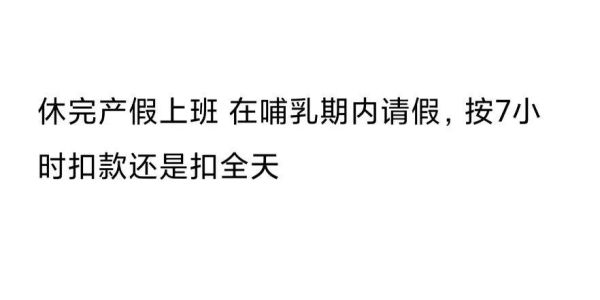 休完产假上班 在哺乳期内请假，按7小时扣款还是扣全天